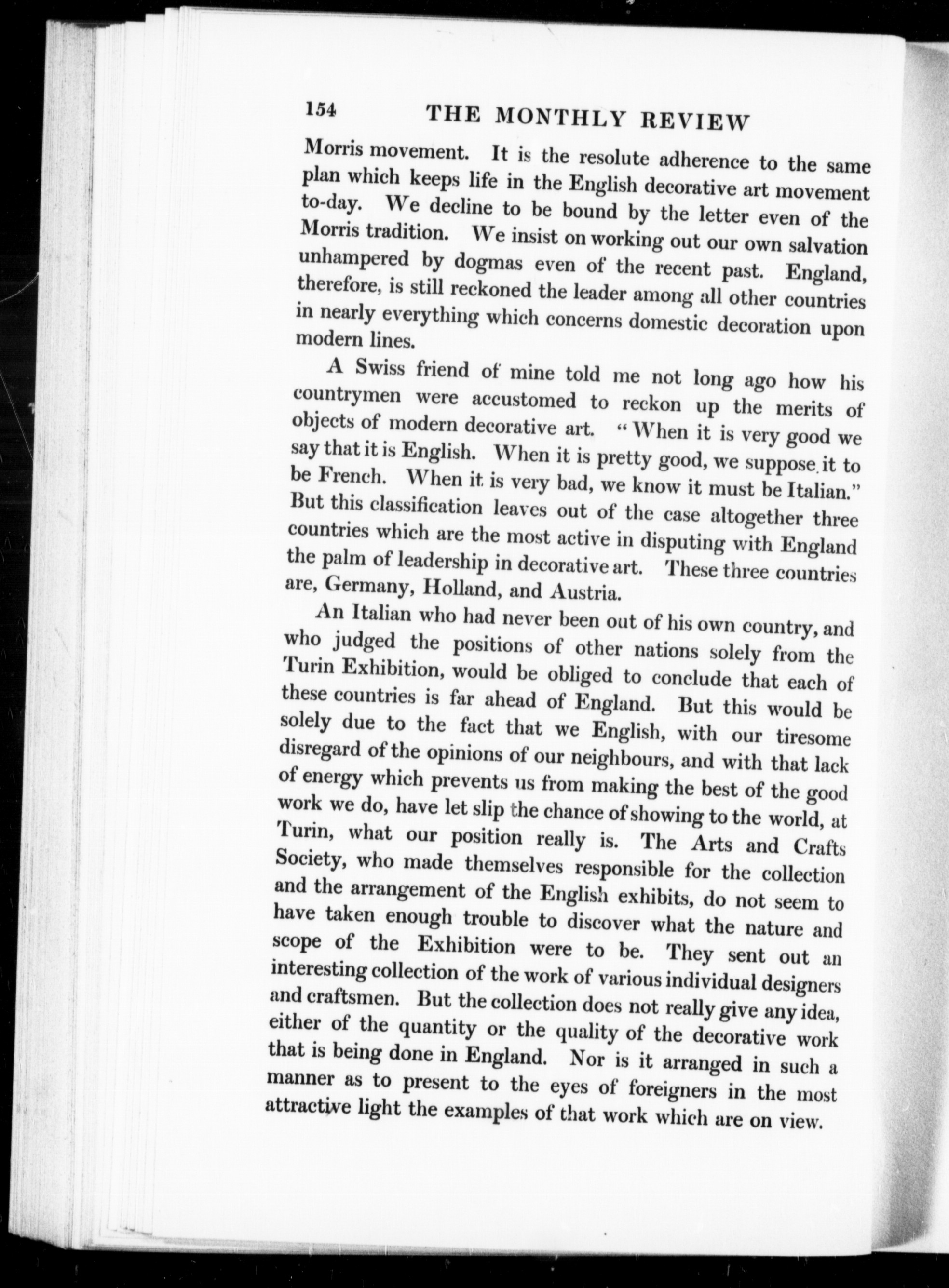 154 THE MONTHLY REVIEW

Morris movement. It is the resolute adherence to the same plan which keeps life in the English decorative art movement to-day. We decline to be bound by the letter even of the Morris tradition. We insist on working out our own salvation unhampered by dogmas even of the recent past. England, therefore, is still reckoned the leader among all other countries in nearly everything which concerns domestic decoration upon modern lines.

A Swiss friend of mine told me not long ago how his countrymen were accustomed to reckon up the merits of objects of modern decorative art. "When it is very good we say that it is English. When it is pretty good, we suppose it to be French. When it is very bad, we know it must be Italian." But this classification leaves out of the case altogether three countries which are the most active in disputing with England the palm of leadership in decorative art. These three countries are, Germany, Holland, and Austria.

An Italian who had never been out of his own country, and who judged the positions of other nations solely from the Turin Exhibition, would be obliged to conclude that each of these countries is far ahead of England. But this would be solely due to the fact that we English, with our tiresome disregard of the opinions of our neighbours, and with that lack of energy which prevents us from making the best of the good work we do, have let slip the chance of showing to the world, at Turin, what our position really is. The Arts and Crafts Society, who made themselves responsible for the collection and the arrangement of the English exhibits, do not seem to have taken enough trouble to discover what the nature and scope of the Exhibition were to be. They sent out an interesting collection of the work of various individual designers and craftsmen. But the collection does not really give any idea, either of the quantity or the quality of the decorative work that is being done in England. Nor is it arranged in such a manner as to present to the eyes of foreigners in the most attractive light the examples of that work which are on view.